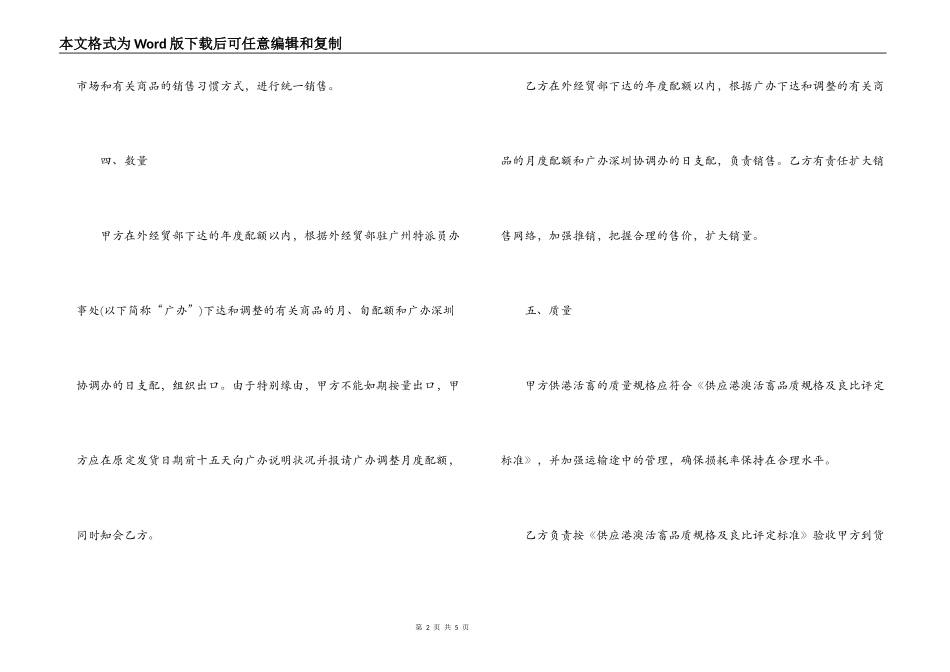 本文格式为Word版下载后可任意编辑和复制

市场和有关商品的销售习惯方式，进行统一销售。

四、数量

甲方在外经贸部下达的年度配额以内，根据外经贸部驻广州特派员办事处(以下简称“广办”)下达和调整的有关商品的月、旬配额和广办深圳协调办的日支配，组织出口。由于特别缘由，甲方不能如期按量出口，甲方应在原定发货日期前十五天向广办说明状况并报请广办调整月度配额，同时知会乙方。

乙方在外经贸部下达的年度配额以内，根据广办下达和调整的有关商品的月度配额和广办深圳协调办的日支配，负责销售。乙方有责任扩大销售网络，加强推销，把握合理的售价，扩大销量。

五、质量

甲方供港活畜的质量规格应符合《供应港澳活畜品质规格及良比评定标准》，并加强运输途中的管理，确保损耗率保持在合理水平。

乙方负责按《供应港澳活畜品质规格及良比评定标准》验收甲方到货

第 2 页 共 5 页